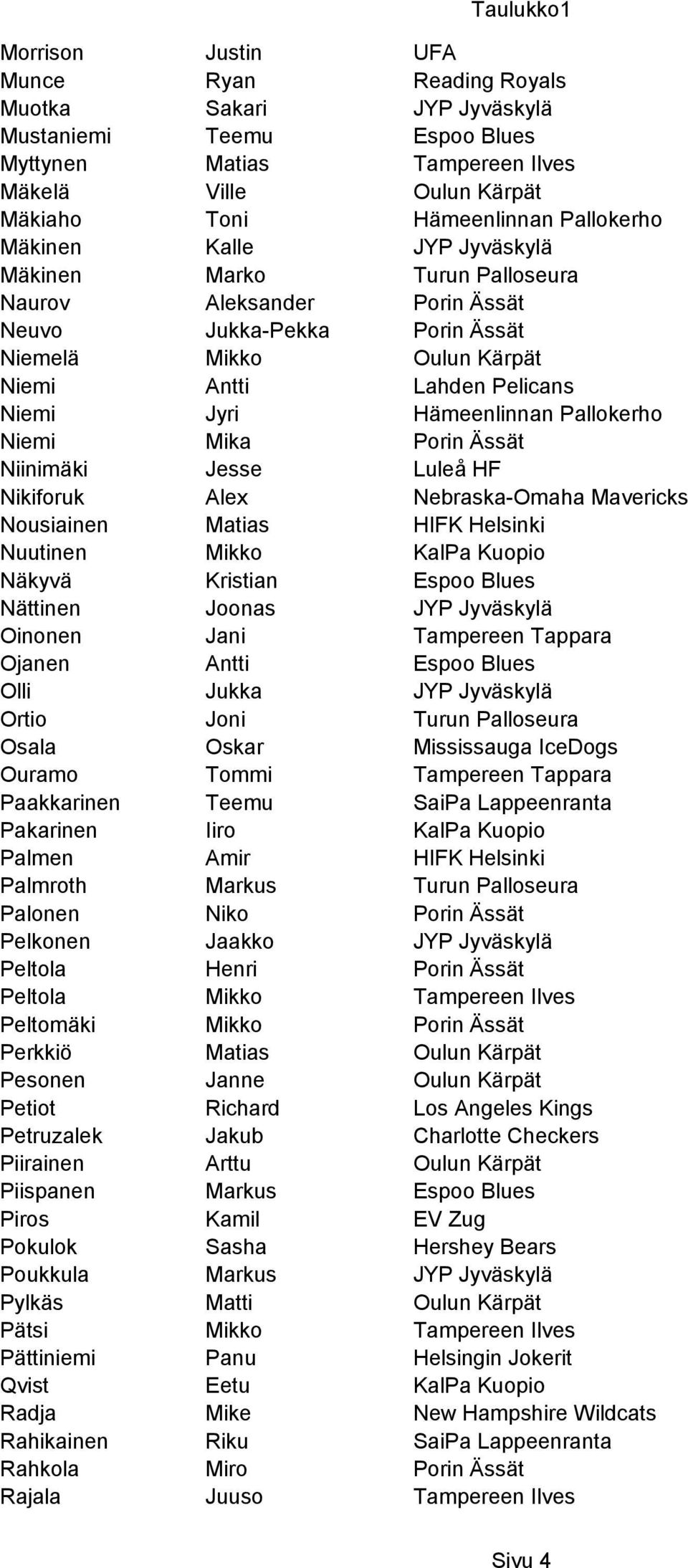 Taulukko1

| | | |
|---|---|---|
| Morrison | Justin | UFA |
| Munce | Ryan | Reading Royals |
| Muotka | Sakari | JYP Jyväskylä |
| Mustaniemi | Teemu | Espoo Blues |
| Myttynen | Matias | Tampereen Ilves |
| Mäkelä | Ville | Oulun Kärpät |
| Mäkiaho | Toni | Hämeenlinnan Pallokerho |
| Mäkinen | Kalle | JYP Jyväskylä |
| Mäkinen | Marko | Turun Palloseura |
| Naurov | Aleksander | Porin Ässät |
| Neuvo | Jukka-Pekka | Porin Ässät |
| Niemelä | Mikko | Oulun Kärpät |
| Niemi | Antti | Lahden Pelicans |
| Niemi | Jyri | Hämeenlinnan Pallokerho |
| Niemi | Mika | Porin Ässät |
| Niinimäki | Jesse | Luleå HF |
| Nikiforuk | Alex | Nebraska-Omaha Mavericks |
| Nousiainen | Matias | HIFK Helsinki |
| Nuutinen | Mikko | KalPa Kuopio |
| Näkyvä | Kristian | Espoo Blues |
| Nättinen | Joonas | JYP Jyväskylä |
| Oinonen | Jani | Tampereen Tappara |
| Ojanen | Antti | Espoo Blues |
| Olli | Jukka | JYP Jyväskylä |
| Ortio | Joni | Turun Palloseura |
| Osala | Oskar | Mississauga IceDogs |
| Ouramo | Tommi | Tampereen Tappara |
| Paakkarinen | Teemu | SaiPa Lappeenranta |
| Pakarinen | Iiro | KalPa Kuopio |
| Palmen | Amir | HIFK Helsinki |
| Palmroth | Markus | Turun Palloseura |
| Palonen | Niko | Porin Ässät |
| Pelkonen | Jaakko | JYP Jyväskylä |
| Peltola | Henri | Porin Ässät |
| Peltola | Mikko | Tampereen Ilves |
| Peltomäki | Mikko | Porin Ässät |
| Perkkiö | Matias | Oulun Kärpät |
| Pesonen | Janne | Oulun Kärpät |
| Petiot | Richard | Los Angeles Kings |
| Petruzalek | Jakub | Charlotte Checkers |
| Piirainen | Arttu | Oulun Kärpät |
| Piispanen | Markus | Espoo Blues |
| Piros | Kamil | EV Zug |
| Pokulok | Sasha | Hershey Bears |
| Poukkula | Markus | JYP Jyväskylä |
| Pylkäs | Matti | Oulun Kärpät |
| Pätsi | Mikko | Tampereen Ilves |
| Pättiniemi | Panu | Helsingin Jokerit |
| Qvist | Eetu | KalPa Kuopio |
| Radja | Mike | New Hampshire Wildcats |
| Rahikainen | Riku | SaiPa Lappeenranta |
| Rahkola | Miro | Porin Ässät |
| Rajala | Juuso | Tampereen Ilves |

Sivu 4